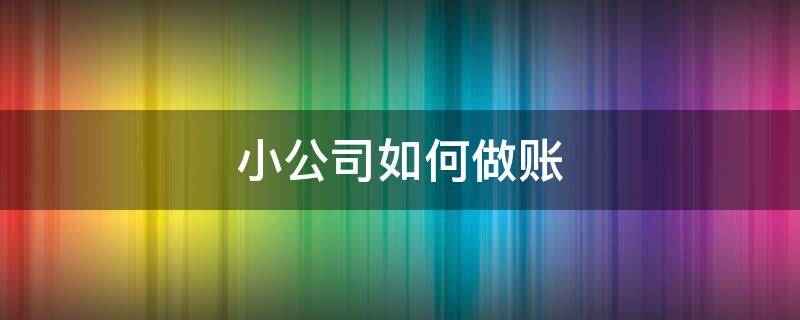 小公司如何做账